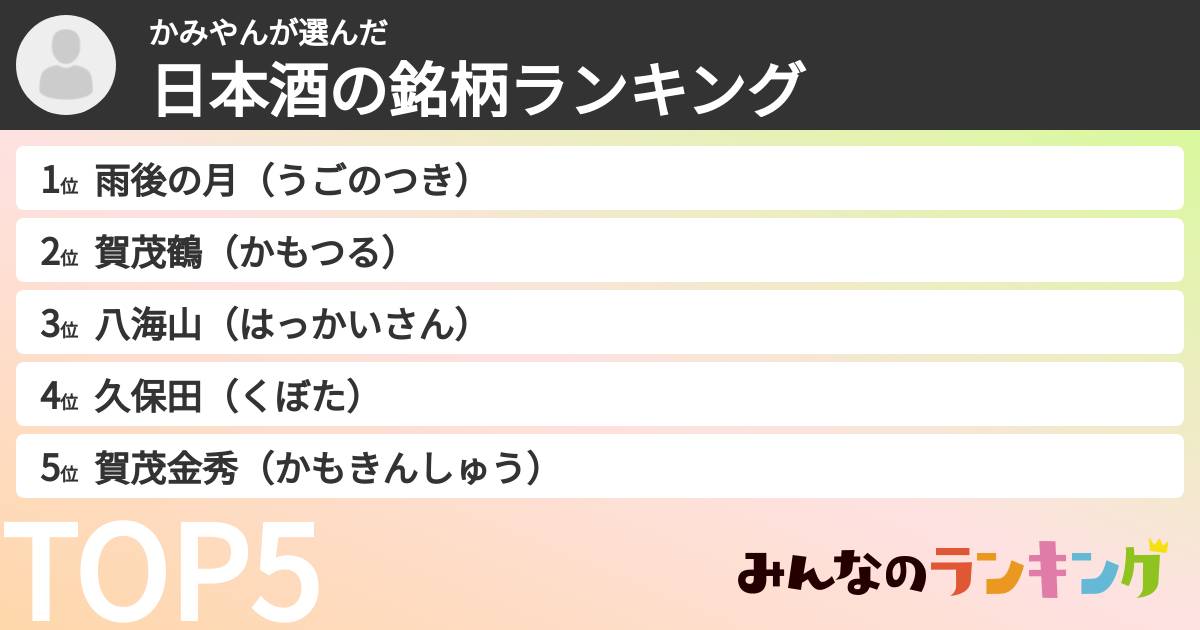 かみやんが選んだ
日本酒の銘柄ランキング

1位 雨後の月（うごのつき）

2位 賀茂鶴（かもつる）

3位 八海山（はっかいさん）

4位 久保田（くぼた）

5位 賀茂金秀（かもきんしゅう）

TOP5

みんなのランキング